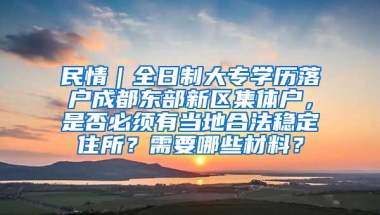 民情｜全日制大专学历落户成都东部新区集体户，是否必须有当地合法稳定住所？需要哪些材料？